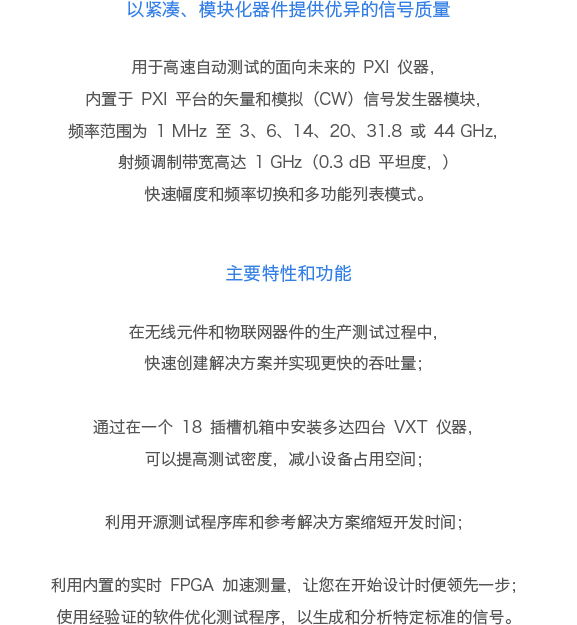 以紧凑、模块化器件提供优异的信号质量

用于高速自动测试的面向未来的 PXI 仪器，
内置于 PXI 平台的矢量和模拟（CW）信号发生器模块，
频率范围为 1 MHz 至 3、6、14、20、31.8 或 44 GHz，
射频调制带宽高达 1 GHz（0.3 dB 平坦度，）
快速幅度和频率切换和多功能列表模式。

主要特性和功能

在无线元件和物联网器件的生产测试过程中，
快速创建解决方案并实现更快的吞吐量；

通过在一个 18 插槽机箱中安装多达四台 VXT 仪器，
可以提高测试密度，减小设备占用空间；

利用开源测试程序库和参考解决方案缩短开发时间；

利用内置的实时 FPGA 加速测量，让您在开始设计时便领先一步；
使用经验证的软件优化测试程序，以生成和分析特定标准的信号。